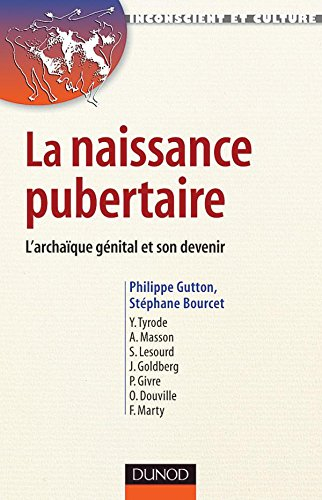 INCONSCIENT ET CULTURE

La naissance pubertaire

L'archaïque génital et son devenir

Philippe Gutton,
Stéphane Bourcet

Y. Tyrode
A. Masson
S. Lesourd
J. Goldberg
P. Givre
O. Douville
F. Marty

DUNOD